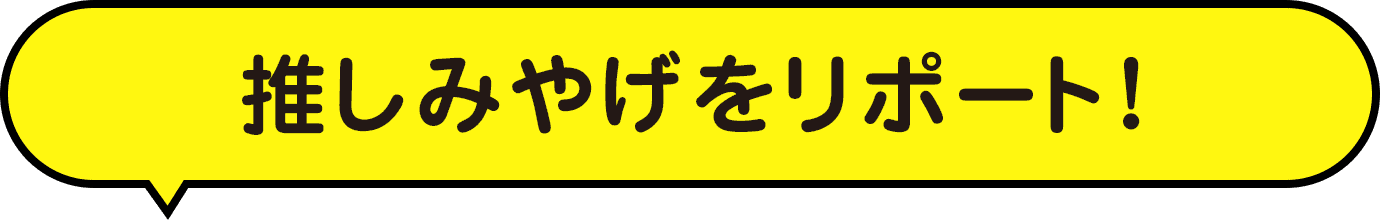 推しみやげをリポート！